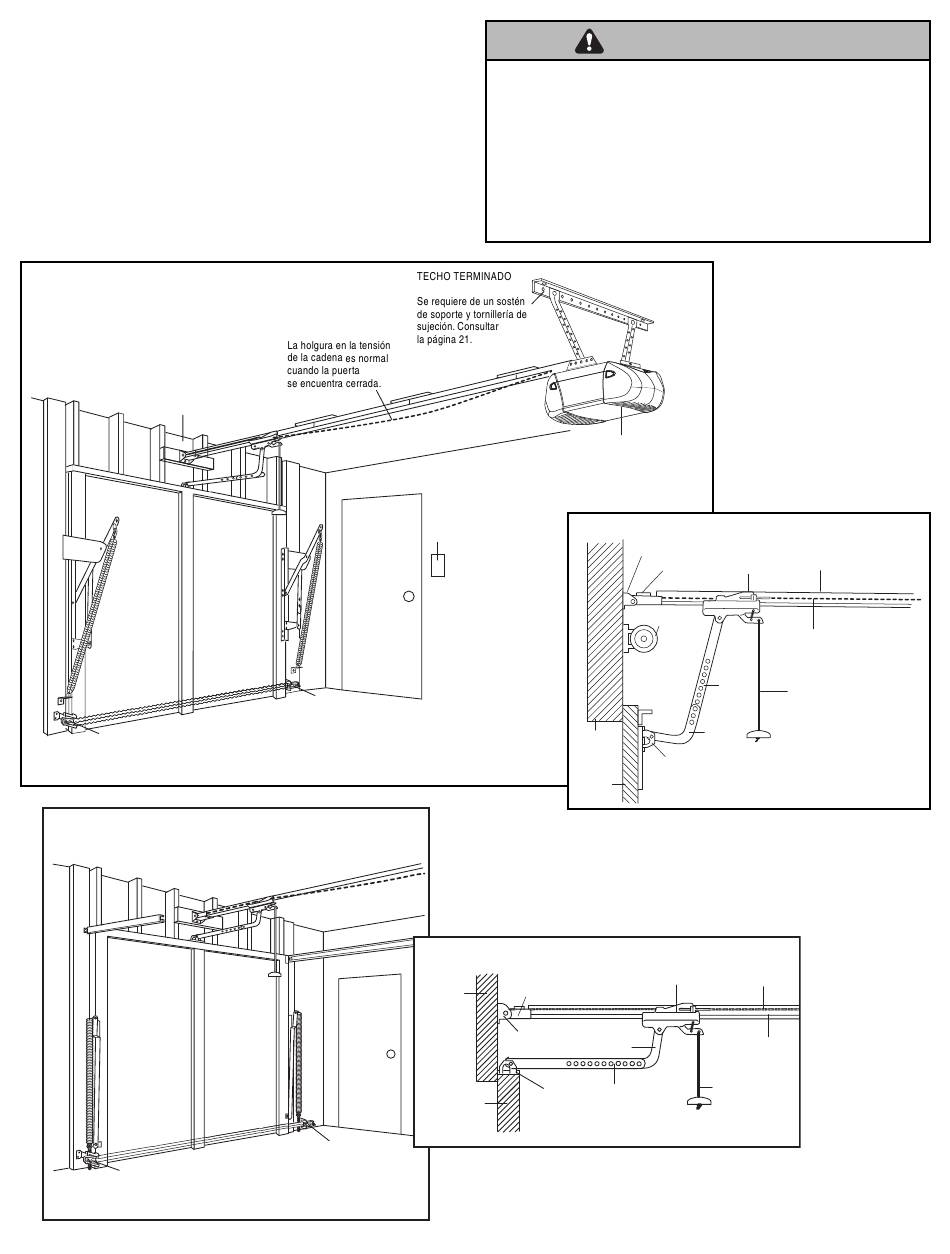 TECHO TERMINADO

Se requiere de un sostén de soporte y tornillería de sujeción. Consultar la página 21.

La holgura en la tensión de la cadena es normal cuando la puerta se encuentra cerrada.